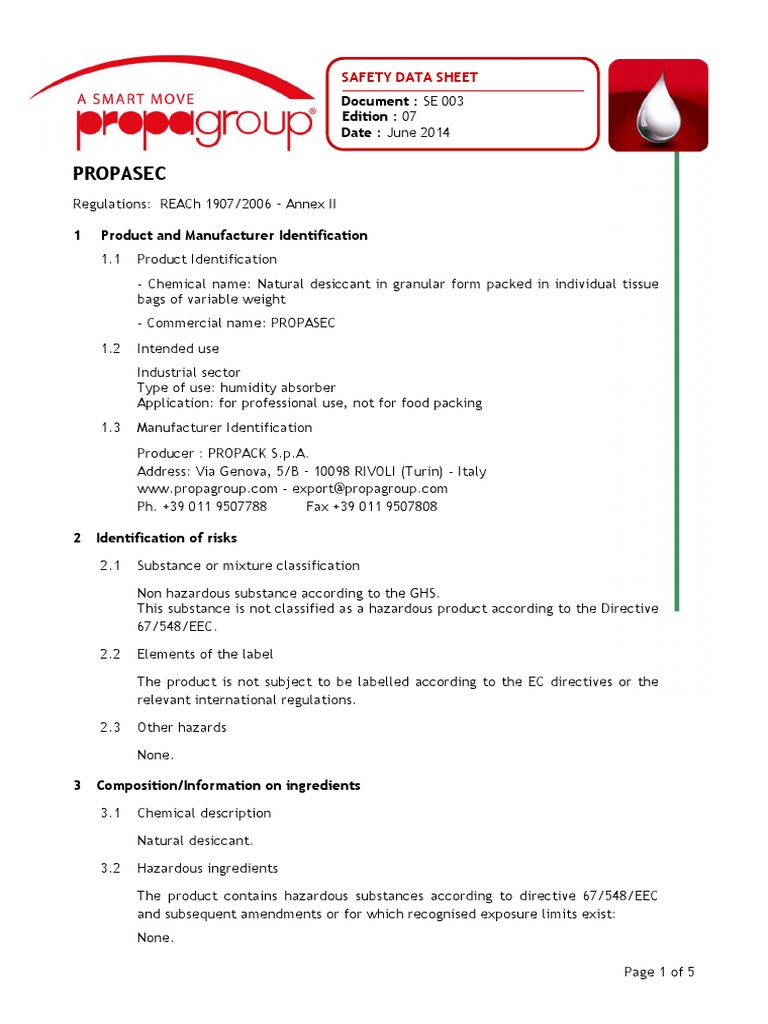 A SMART MOVE
propagroup®

SAFETY DATA SHEET

Document : SE 003
Edition : 07
Date : June 2014

PROPASEC

Regulations: REACh 1907/2006 - Annex II

1 Product and Manufacturer Identification

1.1 Product Identification

- Chemical name: Natural desiccant in granular form packed in individual tissue bags of variable weight

- Commercial name: PROPASEC

1.2 Intended use

Industrial sector
Type of use: humidity absorber
Application: for professional use, not for food packing

1.3 Manufacturer Identification

Producer : PROPACK S.p.A.
Address: Via Genova, 5/B - 10098 RIVOLI (Turin) - Italy
www.propagroup.com - export@propagroup.com
Ph. +39 011 9507788 Fax +39 011 9507808

2 Identification of risks

2.1 Substance or mixture classification

Non hazardous substance according to the GHS.
This substance is not classified as a hazardous product according to the Directive 67/548/EEC.

2.2 Elements of the label

The product is not subject to be labelled according to the EC directives or the relevant international regulations.

2.3 Other hazards

None.

3 Composition/Information on ingredients

3.1 Chemical description

Natural desiccant.

3.2 Hazardous ingredients

The product contains hazardous substances according to directive 67/548/EEC and subsequent amendments or for which recognised exposure limits exist:

None.

Page 1 of 5